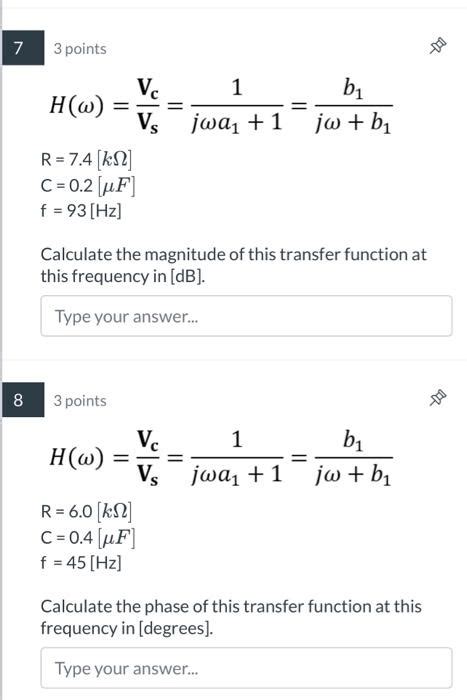 7
3 points

$H(\omega) = \frac{\mathbf{V_c}}{\mathbf{V_s}} = \frac{1}{j\omega a_1 + 1} = \frac{b_1}{j\omega + b_1}$

R = 7.4 $[k\Omega]$
C = 0.2 $[\mu F]$
f = 93 [Hz]

Calculate the magnitude of this transfer function at this frequency in [dB].

Type your answer...

8
3 points

$H(\omega) = \frac{\mathbf{V_c}}{\mathbf{V_s}} = \frac{1}{j\omega a_1 + 1} = \frac{b_1}{j\omega + b_1}$

R = 6.0 $[k\Omega]$
C = 0.4 $[\mu F]$
f = 45 [Hz]

Calculate the phase of this transfer function at this frequency in [degrees].

Type your answer...